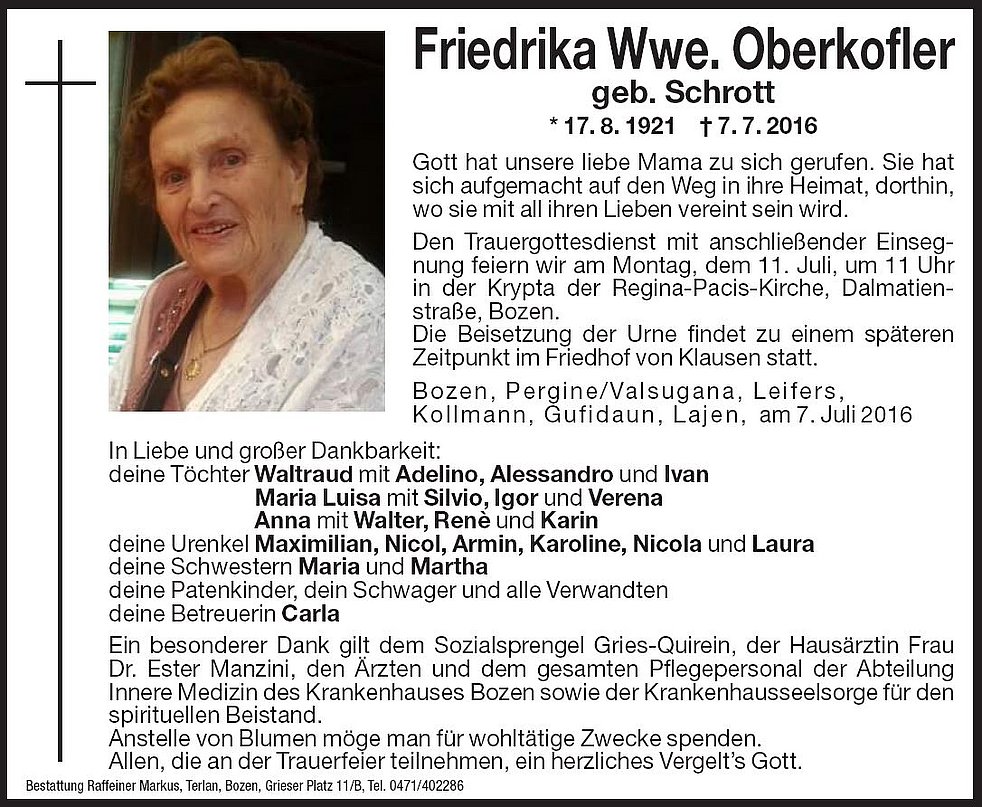 Friedrika Wwe. Oberkofler
geb. Schrott
* 17. 8. 1921 † 7. 7. 2016

Gott hat unsere liebe Mama zu sich gerufen. Sie hat sich aufgemacht auf den Weg in ihre Heimat, dorthin, wo sie mit all ihren Lieben vereint sein wird.

Den Trauergottesdienst mit anschließender Einsegnung feiern wir am Montag, dem 11. Juli, um 11 Uhr in der Krypta der Regina-Pacis-Kirche, Dalmatienstraße, Bozen.
Die Beisetzung der Urne findet zu einem späteren Zeitpunkt im Friedhof von Klausen statt.

Bozen, Pergine/Valsugana, Leifers, Kollmann, Gufidaun, Lajen, am 7. Juli 2016

In Liebe und großer Dankbarkeit:
deine Töchter Waltraud mit Adelino, Alessandro und Ivan
Maria Luisa mit Silvio, Igor und Verena
Anna mit Walter, Renè und Karin
deine Urenkel Maximilian, Nicol, Armin, Karoline, Nicola und Laura
deine Schwestern Maria und Martha
deine Patenkinder, dein Schwager und alle Verwandten
deine Betreuerin Carla

Ein besonderer Dank gilt dem Sozialsprengel Gries-Quirein, der Hausärztin Frau Dr. Ester Manzini, den Ärzten und dem gesamten Pflegepersonal der Abteilung Innere Medizin des Krankenhauses Bozen sowie der Krankenhausseelsorge für den spirituellen Beistand.
Anstelle von Blumen möge man für wohltätige Zwecke spenden.
Allen, die an der Trauerfeier teilnehmen, ein herzliches Vergelt's Gott.

Bestattung Raffeiner Markus, Terlan, Bozen, Grieser Platz 11/B, Tel. 0471/402286